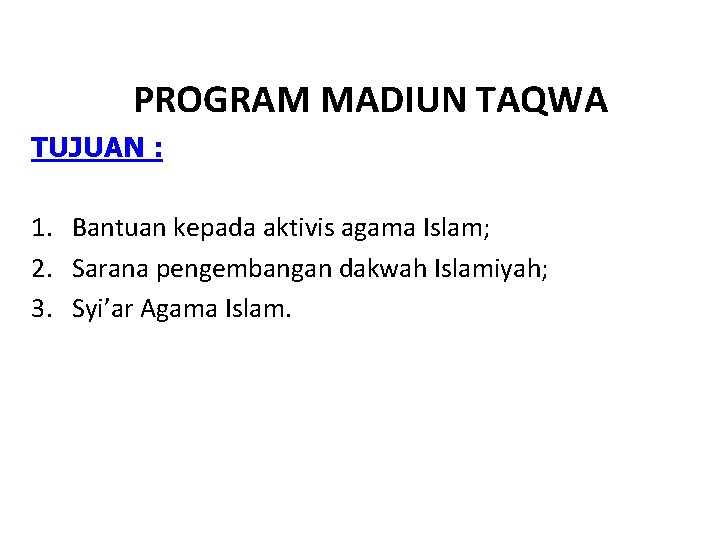 PROGRAM MADIUN TAQWA

TUJUAN :

1. Bantuan kepada aktivis agama Islam;
2. Sarana pengembangan dakwah Islamiyah;
3. Syi’ar Agama Islam.